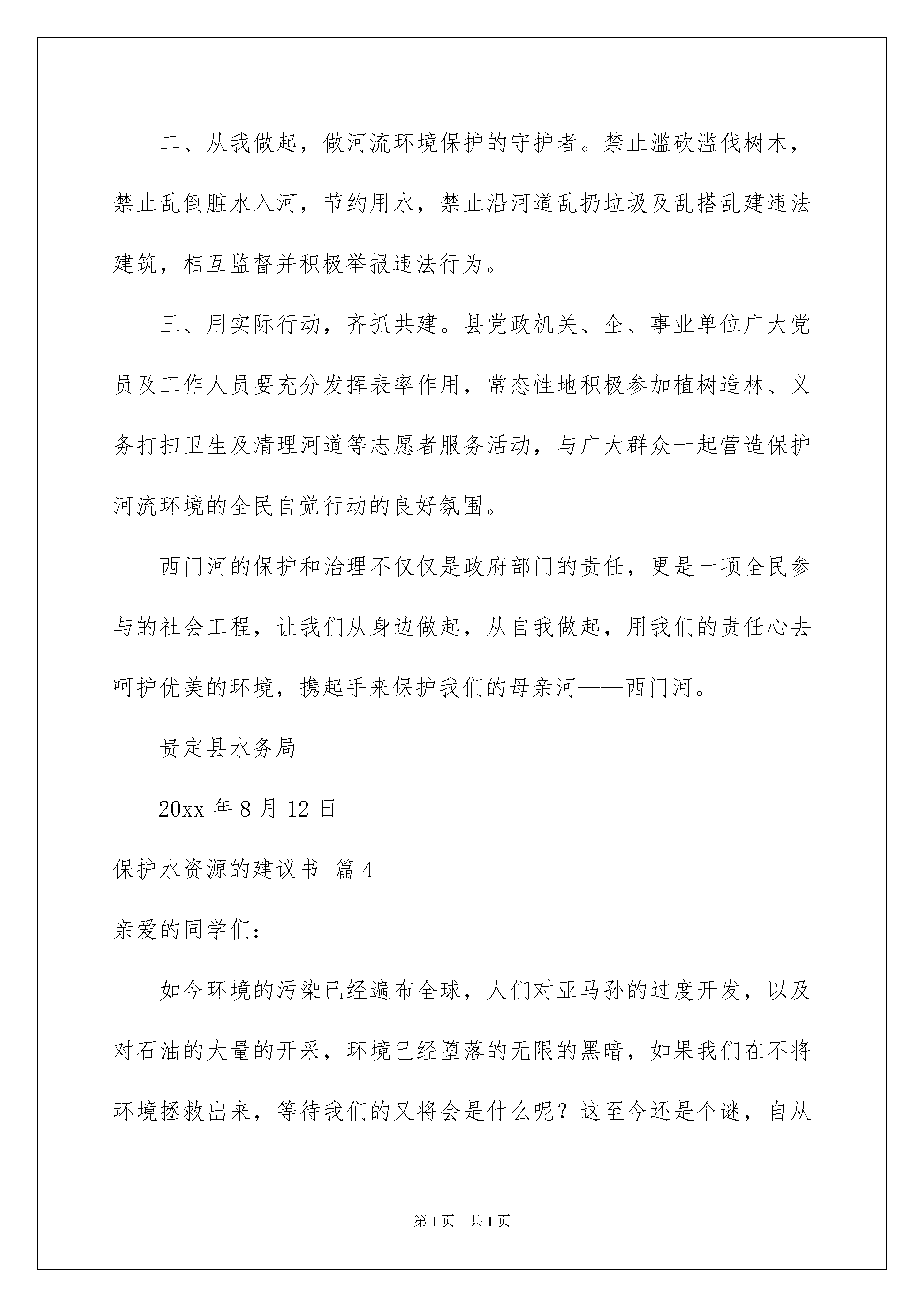 二、从我做起，做河流环境保护的守护者。禁止滥砍滥伐树木，禁止乱倒脏水入河，节约用水，禁止沿河道乱扔垃圾及乱搭乱建违法建筑，相互监督并积极举报违法行为。

三、用实际行动，齐抓共建。县党政机关、企、事业单位广大党员及工作人员要充分发挥表率作用，常态性地积极参加植树造林、义务打扫卫生及清理河道等志愿者服务活动，与广大群众一起营造保护河流环境的全民自觉行动的良好氛围。

西门河的保护和治理不仅仅是政府部门的责任，更是一项全民参与的社会工程，让我们从身边做起，从自我做起，用我们的责任心去呵护优美的环境，携起手来保护我们的母亲河——西门河。

贵定县水务局

20xx 年 8 月 12 日

保护水资源的建议书 篇 4

亲爱的同学们：

如今环境的污染已经遍布全球，人们对亚马孙的过度开发，以及对石油的大量的开采，环境已经堕落的无限的黑暗，如果我们在不将环境拯救出来，等待我们的又将会是什么呢？这至今还是个谜，自从

第 1 页 共 1 页